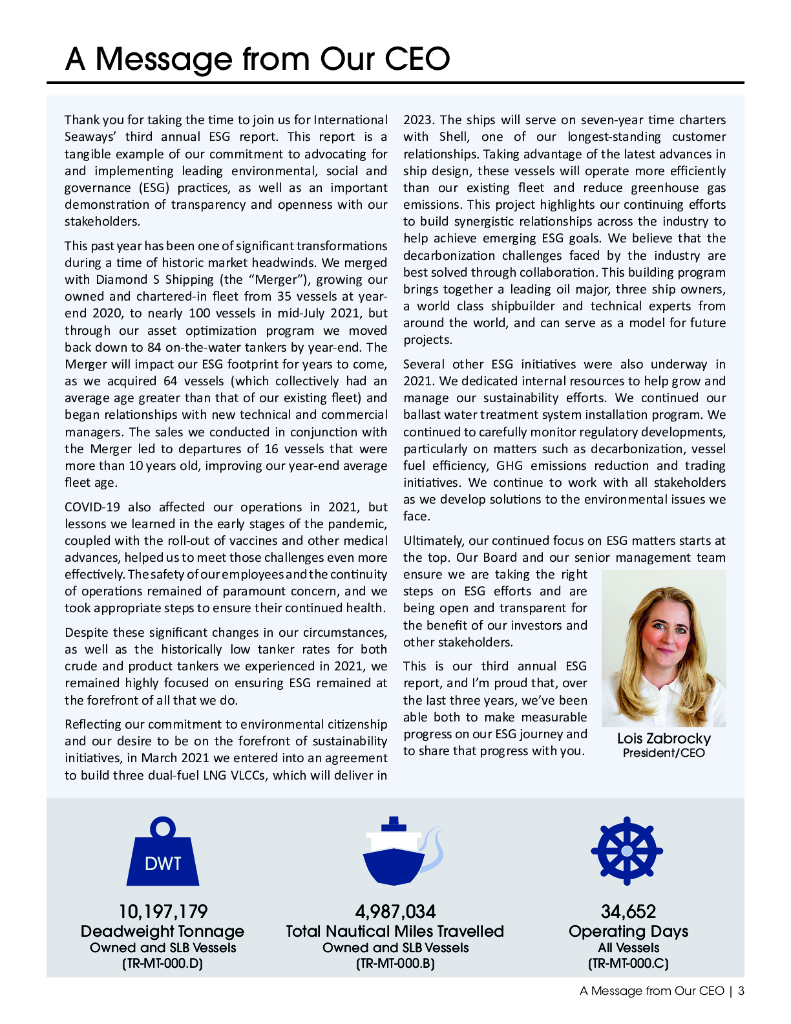 A Message from Our CEO

Thank you for taking the time to join us for International Seaways' third annual ESG report. This report is a tangible example of our commitment to advocating for and implementing leading environmental, social and governance (ESG) practices, as well as an important demonstration of transparency and openness with our stakeholders.

This past year has been one of significant transformations during a time of historic market headwinds. We merged with Diamond S Shipping (the "Merger"), growing our owned and chartered-in fleet from 35 vessels at year-end 2020, to nearly 100 vessels in mid-July 2021, but through our asset optimization program we moved back down to 84 on-the-water tankers by year-end. The Merger will impact our ESG footprint for years to come, as we acquired 64 vessels (which collectively had an average age greater than that of our existing fleet) and began relationships with new technical and commercial managers. The sales we conducted in conjunction with the Merger led to departures of 16 vessels that were more than 10 years old, improving our year-end average fleet age.

COVID-19 also affected our operations in 2021, but lessons we learned in the early stages of the pandemic, coupled with the roll-out of vaccines and other medical advances, helped us to meet those challenges even more effectively. The safety of our employees and the continuity of operations remained of paramount concern, and we took appropriate steps to ensure their continued health.

Despite these significant changes in our circumstances, as well as the historically low tanker rates for both crude and product tankers we experienced in 2021, we remained highly focused on ensuring ESG remained at the forefront of all that we do.

Reflecting our commitment to environmental citizenship and our desire to be on the forefront of sustainability initiatives, in March 2021 we entered into an agreement to build three dual-fuel LNG VLCCs, which will deliver in 2023. The ships will serve on seven-year time charters with Shell, one of our longest-standing customer relationships. Taking advantage of the latest advances in ship design, these vessels will operate more efficiently than our existing fleet and reduce greenhouse gas emissions. This project highlights our continuing efforts to build synergistic relationships across the industry to help achieve emerging ESG goals. We believe that the decarbonization challenges faced by the industry are best solved through collaboration. This building program brings together a leading oil major, three ship owners, a world class shipbuilder and technical experts from around the world, and can serve as a model for future projects.

Several other ESG initiatives were also underway in 2021. We dedicated internal resources to help grow and manage our sustainability efforts. We continued our ballast water treatment system installation program. We continued to carefully monitor regulatory developments, particularly on matters such as decarbonization, vessel fuel efficiency, GHG emissions reduction and trading initiatives. We continue to work with all stakeholders as we develop solutions to the environmental issues we face.

Ultimately, our continued focus on ESG matters starts at the top. Our Board and our senior management team ensure we are taking the right steps on ESG efforts and are being open and transparent for the benefit of our investors and other stakeholders.

This is our third annual ESG report, and I'm proud that, over the last three years, we've been able both to make measurable progress on our ESG journey and to share that progress with you.

Lois Zabrocky
President/CEO

DWT

10,197,179
Deadweight Tonnage
Owned and SLB Vessels
(TR-MT-000.D)

4,987,034
Total Nautical Miles Travelled
Owned and SLB Vessels
(TR-MT-000.B)

34,652
Operating Days
All Vessels
(TR-MT-000.C)

A Message from Our CEO | 3